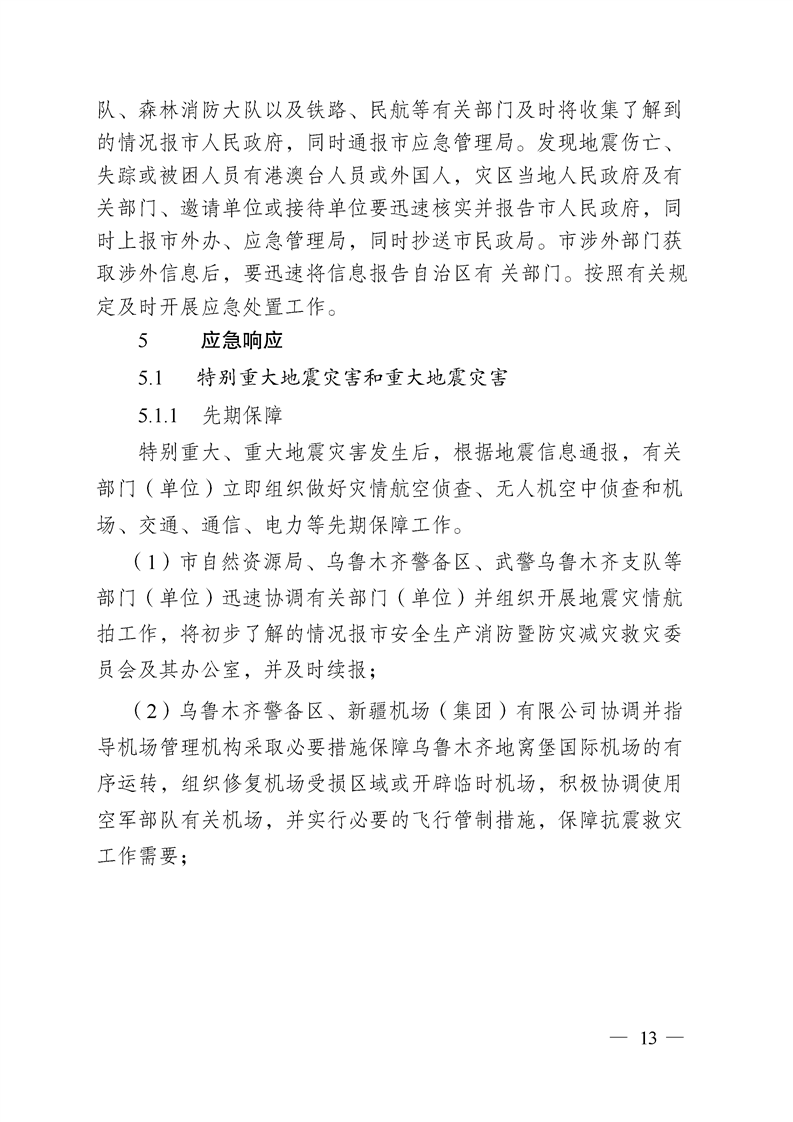 队、森林消防大队以及铁路、民航等有关部门及时将收集了解到的情况报市人民政府，同时通报市应急管理局。发现地震伤亡、失踪或被困人员有港澳台人员或外国人，灾区当地人民政府及有关部门、邀请单位或接待单位要迅速核实并报告市人民政府，同时上报市外办、应急管理局，同时抄送市民政局。市涉外部门获取涉外信息后，要迅速将信息报告自治区有 关部门。按照有关规定及时开展应急处置工作。

5　　应急响应

5.1　　特别重大地震灾害和重大地震灾害

5.1.1　先期保障

特别重大、重大地震灾害发生后，根据地震信息通报，有关部门（单位）立即组织做好灾情航空侦查、无人机空中侦查和机场、交通、通信、电力等先期保障工作。

（1）市自然资源局、乌鲁木齐警备区、武警乌鲁木齐支队等部门（单位）迅速协调有关部门（单位）并组织开展地震灾情航拍工作，将初步了解的情况报市安全生产消防暨防灾减灾救灾委员会及其办公室，并及时续报；

（2）乌鲁木齐警备区、新疆机场（集团）有限公司协调并指导机场管理机构采取必要措施保障乌鲁木齐地窝堡国际机场的有序运转，组织修复机场受损区域或开辟临时机场，积极协调使用空军部队有关机场，并实行必要的飞行管制措施，保障抗震救灾工作需要；

— 13 —